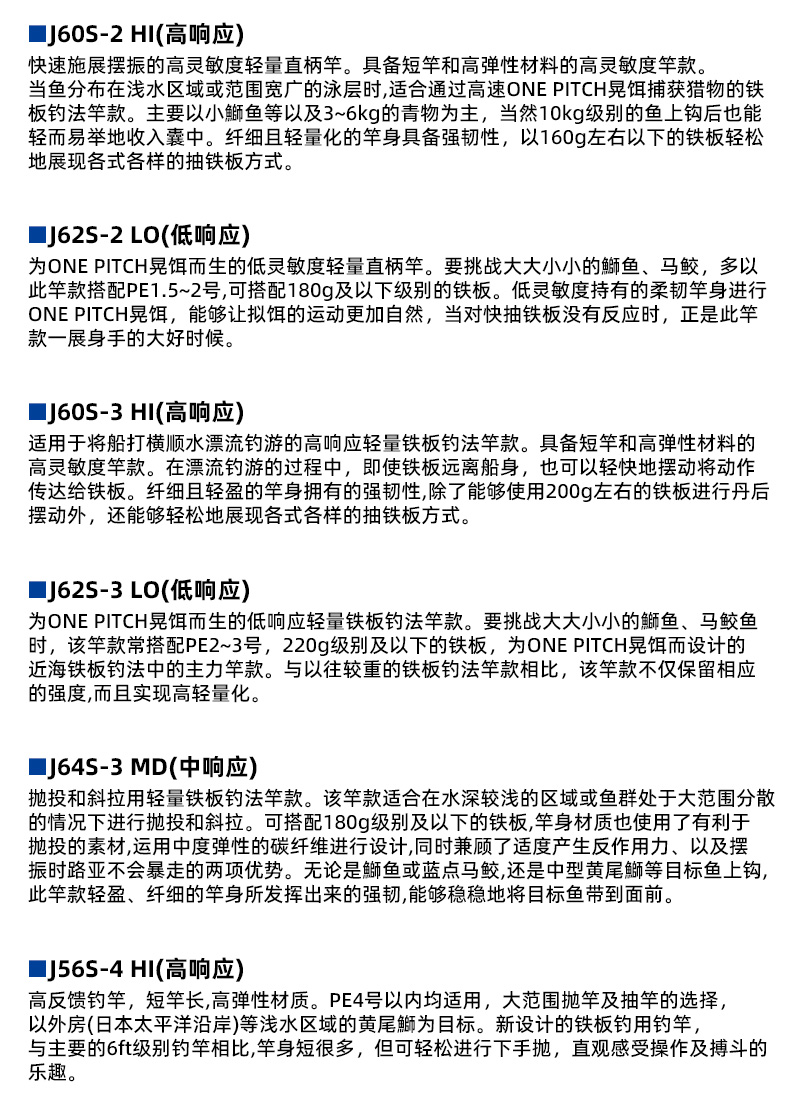 ■J60S-2 HI(高响应)
快速施展摆振的高灵敏度轻量直柄竿。具备短竿和高弹性材料的高灵敏度竿款。当鱼分布在浅水区域或范围宽广的泳层时,适合通过高速ONE PITCH晃饵捕获猎物的铁板钓法竿款。主要以小鰤鱼等以及3~6kg的青物为主，当然10kg级别的鱼上钩后也能轻而易举地收入囊中。纤细且轻量化的竿身具备强韧性，以160g左右以下的铁板轻松地展现各式各样的抽铁板方式。

■J62S-2 LO(低响应)
为ONE PITCH晃饵而生的低灵敏度轻量直柄竿。要挑战大大小小的鰤鱼、马鲛，多以此竿款搭配PE1.5~2号,可搭配180g及以下级别的铁板。低灵敏度持有的柔韧竿身进行ONE PITCH晃饵，能够让拟饵的运动更加自然，当对快抽铁板没有反应时，正是此竿款一展身手的大好时候。

■J60S-3 HI(高响应)
适用于将船打横顺水漂流钓游的高响应轻量铁板钓法竿款。具备短竿和高弹性材料的高灵敏度竿款。在漂流钓游的过程中，即使铁板远离船身，也可以轻快地摆动将动作传达给铁板。纤细且轻盈的竿身拥有的强韧性,除了能够使用200g左右的铁板进行丹后摆动外，还能够轻松地展现各式各样的抽铁板方式。

■J62S-3 LO(低响应)
为ONE PITCH晃饵而生的低响应轻量铁板钓法竿款。要挑战大大小小的鰤鱼、马鲛鱼时，该竿款常搭配PE2~3号，220g级别及以下的铁板，为ONE PITCH晃饵而设计的近海铁板钓法中的主力竿款。与以往较重的铁板钓法竿款相比，该竿款不仅保留相应的强度,而且实现高轻量化。

■J64S-3 MD(中响应)
抛投和斜拉用轻量铁板钓法竿款。该竿款适合在水深较浅的区域或鱼群处于大范围分散的情况下进行抛投和斜拉。可搭配180g级别及以下的铁板,竿身材质也使用了有利于抛投的素材,运用中度弹性的碳纤维进行设计,同时兼顾了适度产生反作用力、以及摆振时路亚不会暴走的两项优势。无论是鰤鱼或蓝点马鲛,还是中型黄尾鰤等目标鱼上钩,此竿款轻盈、纤细的竿身所发挥出来的强韧,能够稳稳地将目标鱼带到面前。

■J56S-4 HI(高响应)
高反馈钓竿，短竿长,高弹性材质。PE4号以内均适用，大范围抛竿及抽竿的选择，以外房(日本太平洋沿岸)等浅水区域的黄尾鰤为目标。新设计的铁板钓用钓竿，与主要的6ft级别钓竿相比,竿身短很多，但可轻松进行下手抛，直观感受操作及搏斗的乐趣。